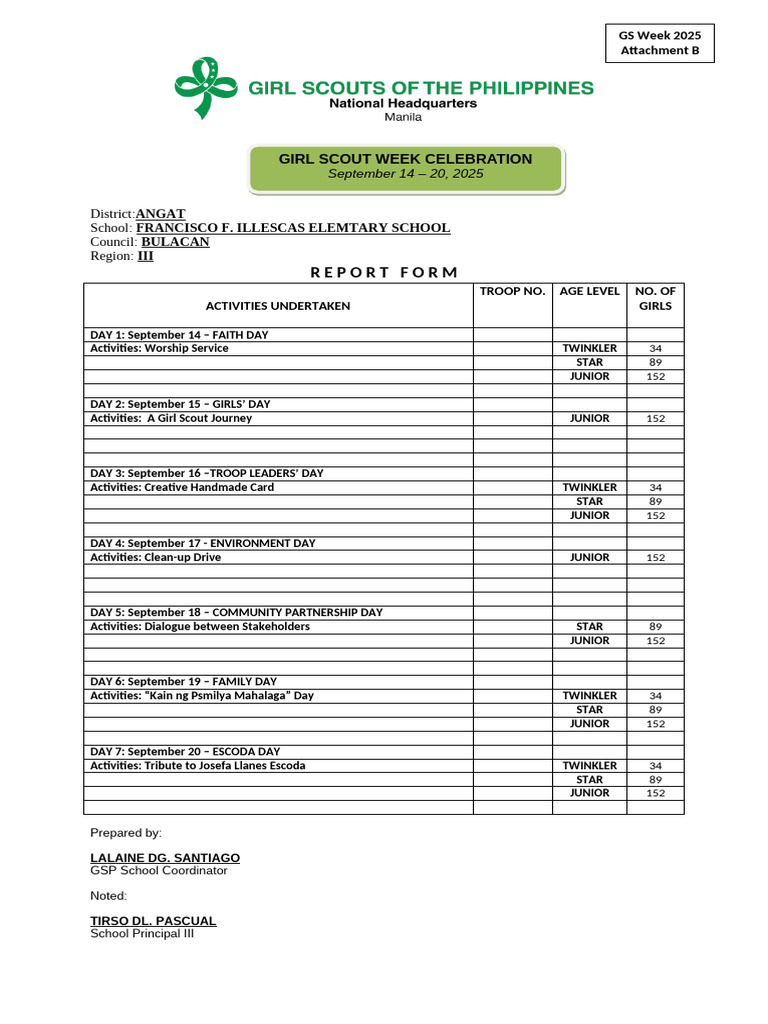 GS Week 2025
Attachment B

GIRL SCOUTS OF THE PHILIPPINES
National Headquarters
Manila

GIRL SCOUT WEEK CELEBRATION
September 14 – 20, 2025

District:ANGAT
School: FRANCISCO F. ILLESCAS ELEMTARY SCHOOL
Council: BULACAN
Region: III

REPORT FORM

| ACTIVITIES UNDERTAKEN | TROOP NO. | AGE LEVEL | NO. OF GIRLS |
|---|---|---|---|
| DAY 1: September 14 – FAITH DAY | | | |
| Activities: Worship Service | | TWINKLER | 34 |
| | | STAR | 89 |
| | | JUNIOR | 152 |
| | | | |
| DAY 2: September 15 – GIRLS' DAY | | | |
| Activities: A Girl Scout Journey | | JUNIOR | 152 |
| | | | |
| | | | |
| | | | |
| DAY 3: September 16 –TROOP LEADERS' DAY | | | |
| Activities: Creative Handmade Card | | TWINKLER | 34 |
| | | STAR | 89 |
| | | JUNIOR | 152 |
| | | | |
| DAY 4: September 17 - ENVIRONMENT DAY | | | |
| Activities: Clean-up Drive | | JUNIOR | 152 |
| | | | |
| | | | |
| | | | |
| DAY 5: September 18 – COMMUNITY PARTNERSHIP DAY | | | |
| Activities: Dialogue between Stakeholders | | STAR | 89 |
| | | JUNIOR | 152 |
| | | | |
| | | | |
| DAY 6: September 19 – FAMILY DAY | | | |
| Activities: "Kain ng Psmilya Mahalaga" Day | | TWINKLER | 34 |
| | | STAR | 89 |
| | | JUNIOR | 152 |
| | | | |
| DAY 7: September 20 – ESCODA DAY | | | |
| Activities: Tribute to Josefa Llanes Escoda | | TWINKLER | 34 |
| | | STAR | 89 |
| | | JUNIOR | 152 |
| | | | |

Prepared by:

LALAINE DG. SANTIAGO
GSP School Coordinator

Noted:

TIRSO DL. PASCUAL
School Principal III